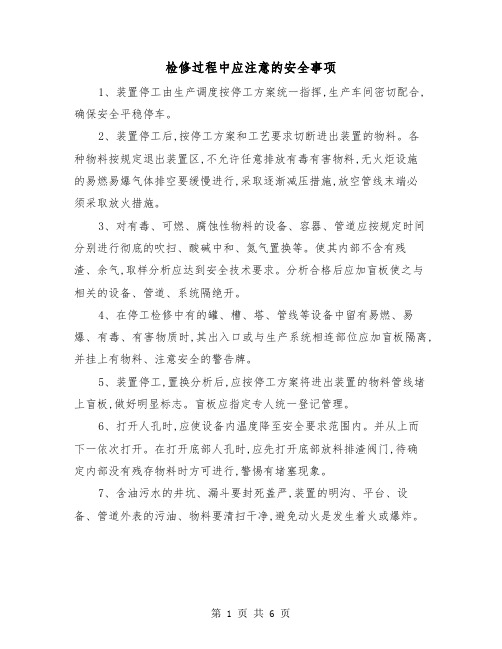 检修过程中应注意的安全事项

1、装置停工由生产调度按停工方案统一指挥,生产车间密切配合,确保安全平稳停车。

2、装置停工后,按停工方案和工艺要求切断进出装置的物料。各种物料按规定退出装置区,不允许任意排放有毒有害物料,无火炬设施的易燃易爆气体排空要缓慢进行,采取逐渐减压措施,放空管线末端必须采取放火措施。

3、对有毒、可燃、腐蚀性物料的设备、容器、管道应按规定时间分别进行彻底的吹扫、酸碱中和、氮气置换等。使其内部不含有残渣、余气,取样分析应达到安全技术要求。分析合格后应加盲板使之与相关的设备、管道、系统隔绝开。

4、在停工检修中有的罐、槽、塔、管线等设备中留有易燃、易爆、有毒、有害物质时,其出入口或与生产系统相连部位应加盲板隔离,并挂上有物料、注意安全的警告牌。

5、装置停工,置换分析后,应按停工方案将进出装置的物料管线堵上盲板,做好明显标志。盲板应指定专人统一登记管理。

6、打开人孔时,应使设备内温度降至安全要求范围内。并从上而下一依次打开。在打开底部人孔时,应先打开底部放料排渣阀门,待确定内部没有残存物料时方可进行,警惕有堵塞现象。

7、含油污水的井坑、漏斗要封死盖严,装置的明沟、平台、设备、管道外表的污油、物料要清扫干净,避免动火是发生着火或爆炸。

第 1 页 共 6 页